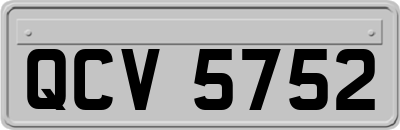 QCV 5752